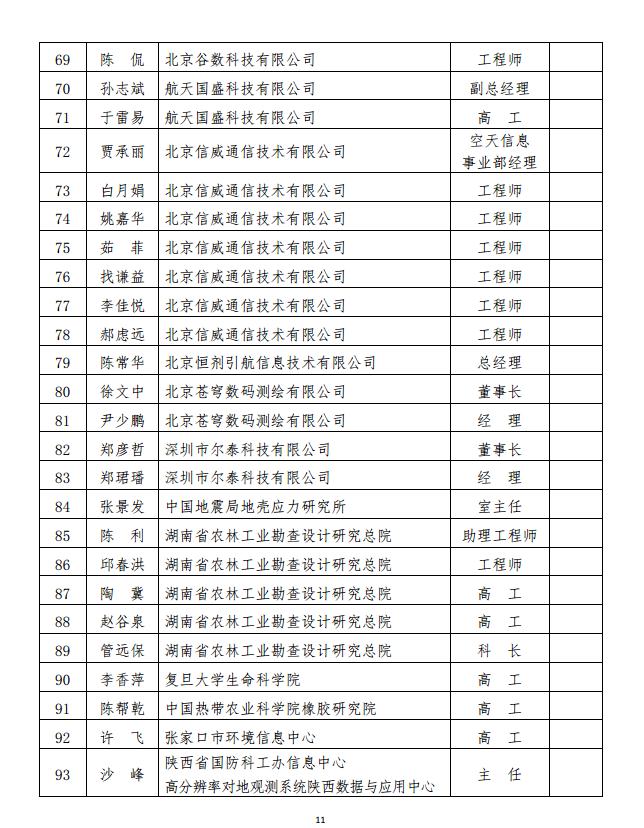 | 69 | 陈　侃 | 北京谷数科技有限公司 | 工程师 | |
|---|---|---|---|---|
| 70 | 孙志斌 | 航天国盛科技有限公司 | 副总经理 | |
| 71 | 于雷易 | 航天国盛科技有限公司 | 高　工 | |
| 72 | 贾承丽 | 北京信威通信技术有限公司 | 空天信息事业部经理 | |
| 73 | 白月娟 | 北京信威通信技术有限公司 | 工程师 | |
| 74 | 姚嘉华 | 北京信威通信技术有限公司 | 工程师 | |
| 75 | 茹　菲 | 北京信威通信技术有限公司 | 工程师 | |
| 76 | 找谦益 | 北京信威通信技术有限公司 | 工程师 | |
| 77 | 李佳悦 | 北京信威通信技术有限公司 | 工程师 | |
| 78 | 郝虑远 | 北京信威通信技术有限公司 | 工程师 | |
| 79 | 陈常华 | 北京恒剂引航信息技术有限公司 | 总经理 | |
| 80 | 徐文中 | 北京苍穹数码测绘有限公司 | 董事长 | |
| 81 | 尹少鹏 | 北京苍穹数码测绘有限公司 | 经　理 | |
| 82 | 郑彦哲 | 深圳市尔泰科技有限公司 | 董事长 | |
| 83 | 郑珺璠 | 深圳市尔泰科技有限公司 | 经　理 | |
| 84 | 张景发 | 中国地震局地壳应力研究所 | 室主任 | |
| 85 | 陈　利 | 湖南省农林工业勘查设计研究总院 | 助理工程师 | |
| 86 | 邱春洪 | 湖南省农林工业勘查设计研究总院 | 工程师 | |
| 87 | 陶　冀 | 湖南省农林工业勘查设计研究总院 | 高　工 | |
| 88 | 赵谷泉 | 湖南省农林工业勘查设计研究总院 | 高　工 | |
| 89 | 管远保 | 湖南省农林工业勘查设计研究总院 | 科　长 | |
| 90 | 李香萍 | 复旦大学生命科学院 | 高　工 | |
| 91 | 陈帮乾 | 中国热带农业科学院橡胶研究院 | 高　工 | |
| 92 | 许　飞 | 张家口市环境信息中心 | 高　工 | |
| 93 | 沙　峰 | 陕西省国防科工办信息中心 高分辨率对地观测系统陕西数据与应用中心 | 主　任 | |

11